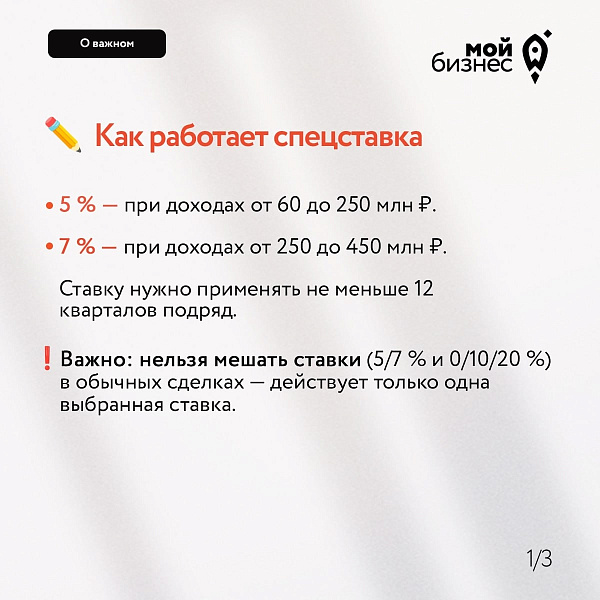 О важном

мой бизнес

Как работает спецставка

• 5 % — при доходах от 60 до 250 млн ₽.

• 7 % — при доходах от 250 до 450 млн ₽.

Ставку нужно применять не меньше 12 кварталов подряд.

Важно: нельзя мешать ставки (5/7 % и 0/10/20 %) в обычных сделках — действует только одна выбранная ставка.

1/3